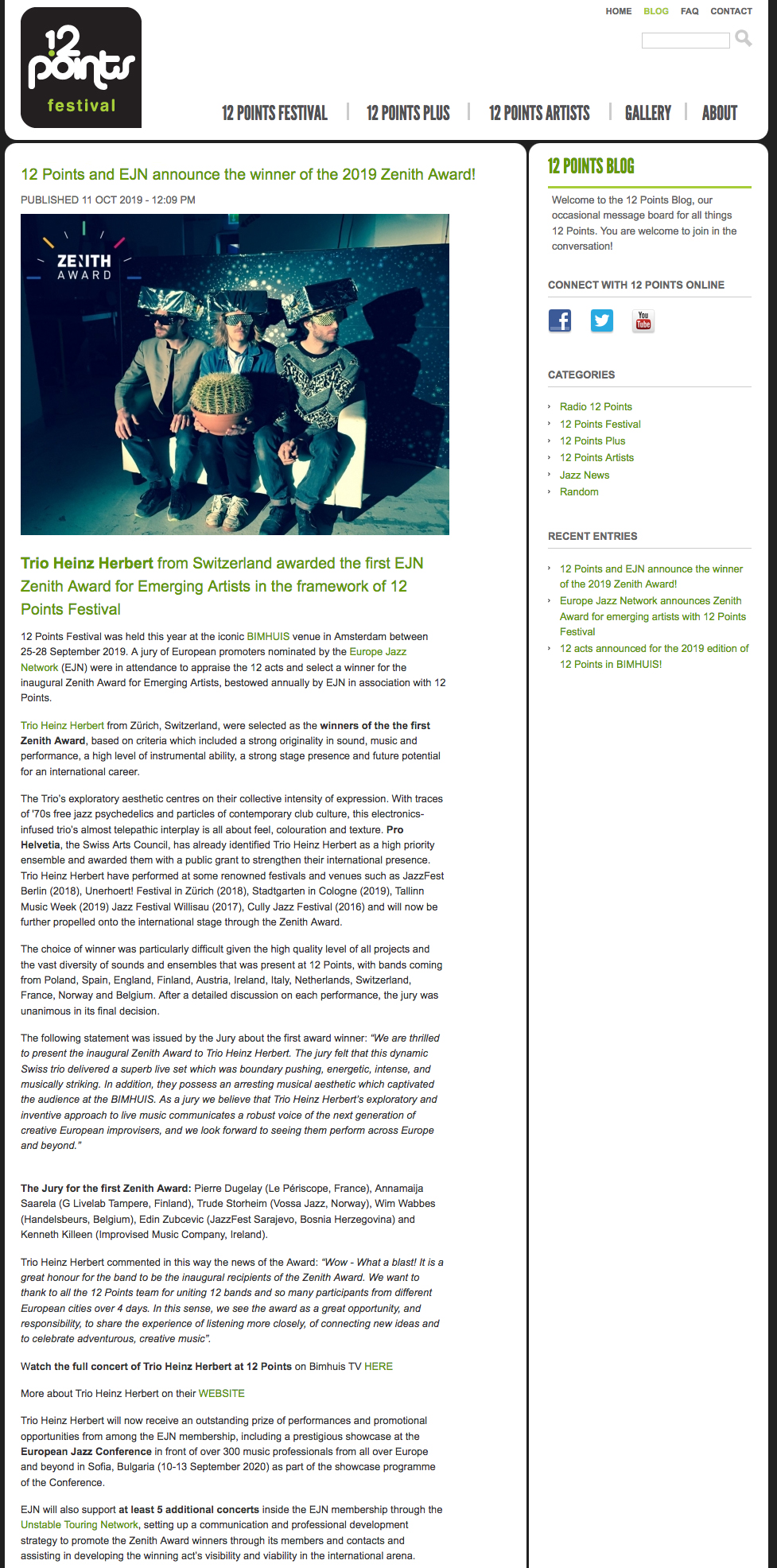 12 points festival

HOME BLOG FAQ CONTACT

12 POINTS FESTIVAL | 12 POINTS PLUS | 12 POINTS ARTISTS | GALLERY | ABOUT

12 Points and EJN announce the winner of the 2019 Zenith Award!

PUBLISHED 11 OCT 2019 - 12:09 PM

ZENITH AWARD

Trio Heinz Herbert from Switzerland awarded the first EJN Zenith Award for Emerging Artists in the framework of 12 Points Festival

12 Points Festival was held this year at the iconic BIMHUIS venue in Amsterdam between 25-28 September 2019. A jury of European promoters nominated by the Europe Jazz Network (EJN) were in attendance to appraise the 12 acts and select a winner for the inaugural Zenith Award for Emerging Artists, bestowed annually by EJN in association with 12 Points.

Trio Heinz Herbert from Zürich, Switzerland, were selected as the winners of the the first Zenith Award, based on criteria which included a strong originality in sound, music and performance, a high level of instrumental ability, a strong stage presence and future potential for an international career.

The Trio's exploratory aesthetic centres on their collective intensity of expression. With traces of '70s free jazz psychedelics and particles of contemporary club culture, this electronics-infused trio's almost telepathic interplay is all about feel, colouration and texture. Pro Helvetia, the Swiss Arts Council, has already identified Trio Heinz Herbert as a high priority ensemble and awarded them with a public grant to strengthen their international presence. Trio Heinz Herbert have performed at some renowned festivals and venues such as JazzFest Berlin (2018), Unerhoert! Festival in Zürich (2018), Stadtgarten in Cologne (2019), Tallinn Music Week (2019) Jazz Festival Willisau (2017), Cully Jazz Festival (2016) and will now be further propelled onto the international stage through the Zenith Award.

The choice of winner was particularly difficult given the high quality level of all projects and the vast diversity of sounds and ensembles that was present at 12 Points, with bands coming from Poland, Spain, England, Finland, Austria, Ireland, Italy, Netherlands, Switzerland, France, Norway and Belgium. After a detailed discussion on each performance, the jury was unanimous in its final decision.

The following statement was issued by the Jury about the first award winner: "We are thrilled to present the inaugural Zenith Award to Trio Heinz Herbert. The jury felt that this dynamic Swiss trio delivered a superb live set which was boundary pushing, energetic, intense, and musically striking. In addition, they possess an arresting musical aesthetic which captivated the audience at the BIMHUIS. As a jury we believe that Trio Heinz Herbert's exploratory and inventive approach to live music communicates a robust voice of the next generation of creative European improvisers, and we look forward to seeing them perform across Europe and beyond."

The Jury for the first Zenith Award: Pierre Dugelay (Le Périscope, France), Annamaija Saarela (G Livelab Tampere, Finland), Trude Storheim (Vossa Jazz, Norway), Wim Wabbes (Handelsbeurs, Belgium), Edin Zubcevic (JazzFest Sarajevo, Bosnia Herzegovina) and Kenneth Killeen (Improvised Music Company, Ireland).

Trio Heinz Herbert commented in this way the news of the Award: "Wow - What a blast! It is a great honour for the band to be the inaugural recipients of the Zenith Award. We want to thank to all the 12 Points team for uniting 12 bands and so many participants from different European cities over 4 days. In this sense, we see the award as a great opportunity, and responsibility, to share the experience of listening more closely, of connecting new ideas and to celebrate adventurous, creative music".

Watch the full concert of Trio Heinz Herbert at 12 Points on Bimhuis TV HERE

More about Trio Heinz Herbert on their WEBSITE

Trio Heinz Herbert will now receive an outstanding prize of performances and promotional opportunities from among the EJN membership, including a prestigious showcase at the European Jazz Conference in front of over 300 music professionals from all over Europe and beyond in Sofia, Bulgaria (10-13 September 2020) as part of the showcase programme of the Conference.

EJN will also support at least 5 additional concerts inside the EJN membership through the Unstable Touring Network, setting up a communication and professional development strategy to promote the Zenith Award winners through its members and contacts and assisting in developing the winning act's visibility and viability in the international arena.

12 POINTS BLOG

Welcome to the 12 Points Blog, our occasional message board for all things 12 Points. You are welcome to join in the conversation!

CONNECT WITH 12 POINTS ONLINE

You Tube

CATEGORIES

Radio 12 Points
12 Points Festival
12 Points Plus
12 Points Artists
Jazz News
Random

RECENT ENTRIES

12 Points and EJN announce the winner of the 2019 Zenith Award!
Europe Jazz Network announces Zenith Award for emerging artists with 12 Points Festival
12 acts announced for the 2019 edition of 12 Points in BIMHUIS!